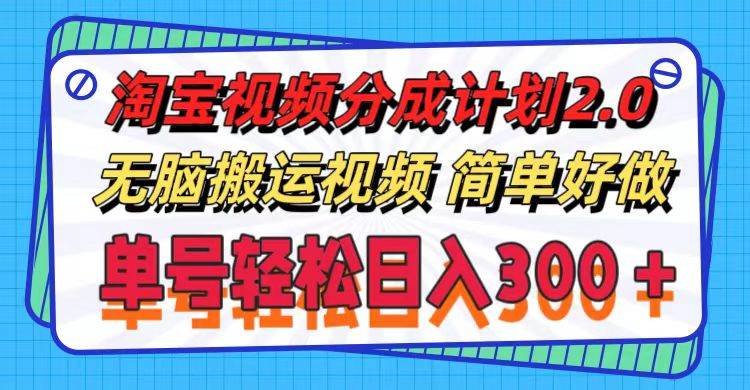 淘宝视频分成计划2.0
无脑搬运视频 简单好做
单号轻松日入300＋